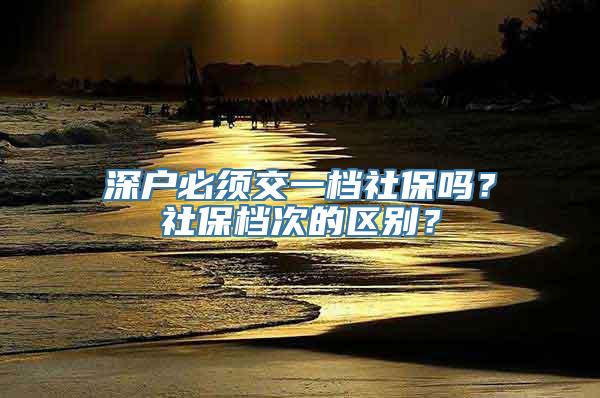 深户必须交一档社保吗？
社保档次的区别？